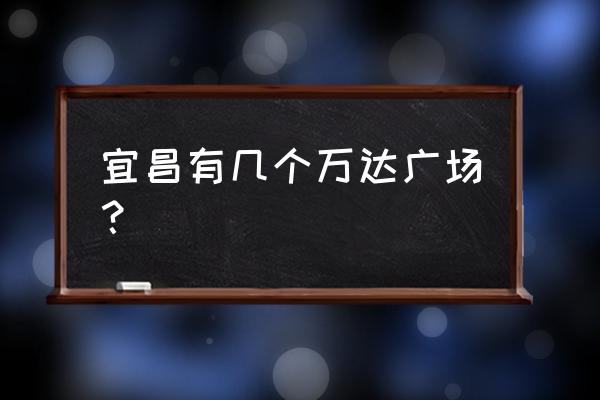 宜昌有几个万达广场？